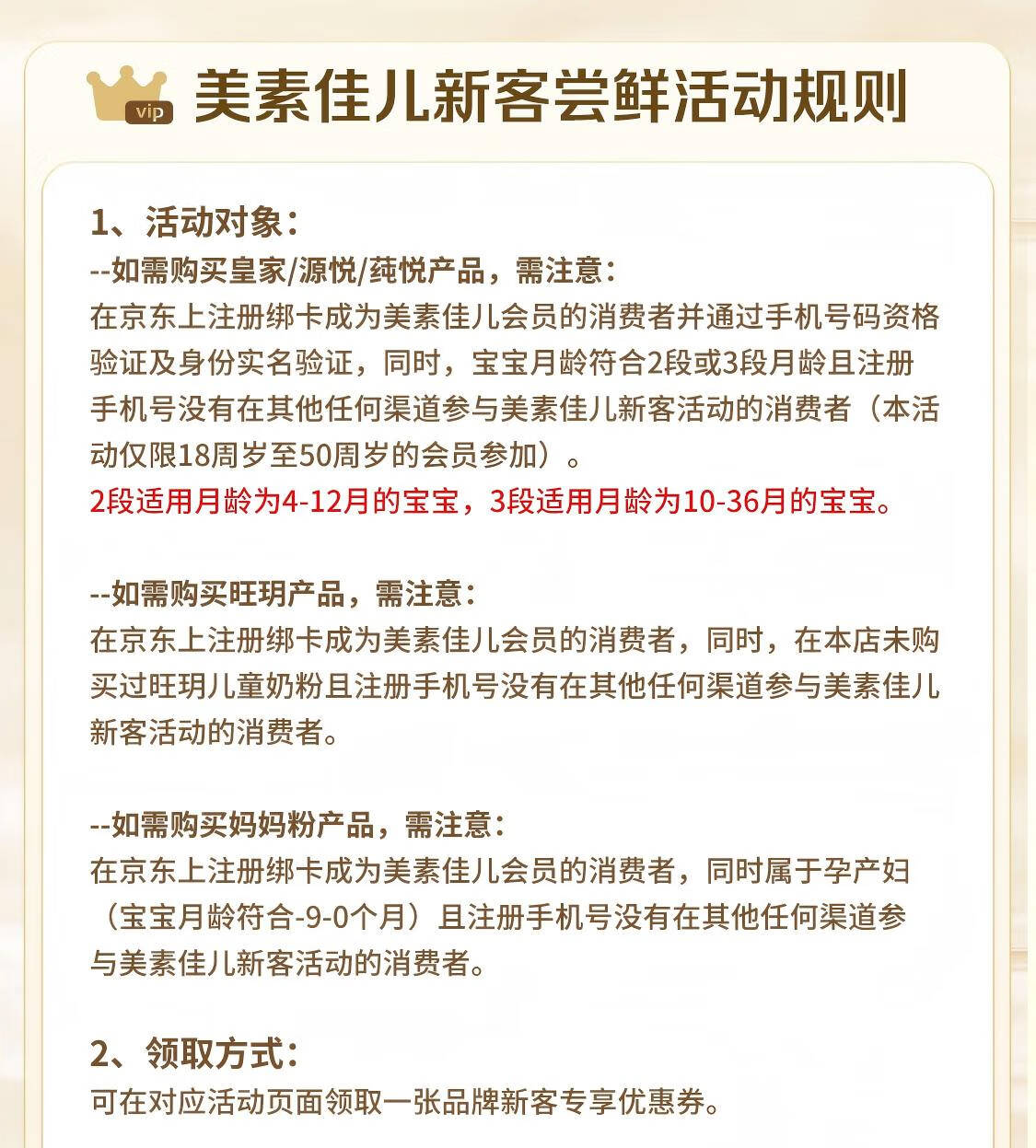 vip

美素佳儿新客尝鲜活动规则

1、活动对象：

--如需购买皇家/源悦/莼悦产品，需注意：

在京东上注册绑卡成为美素佳儿会员的消费者并通过手机号码资格验证及身份实名验证，同时，宝宝月龄符合2段或3段月龄且注册手机号没有在其他任何渠道参与美素佳儿新客活动的消费者（本活动仅限18周岁至50周岁的会员参加）。

2段适用月龄为4-12月的宝宝，3段适用月龄为10-36月的宝宝。

--如需购买旺玥产品，需注意：

在京东上注册绑卡成为美素佳儿会员的消费者，同时，在本店未购买过旺玥儿童奶粉且注册手机号没有在其他任何渠道参与美素佳儿新客活动的消费者。

--如需购买妈妈粉产品，需注意：

在京东上注册绑卡成为美素佳儿会员的消费者，同时属于孕产妇（宝宝月龄符合-9-0个月）且注册手机号没有在其他任何渠道参与美素佳儿新客活动的消费者。

2、领取方式：

可在对应活动页面领取一张品牌新客专享优惠券。